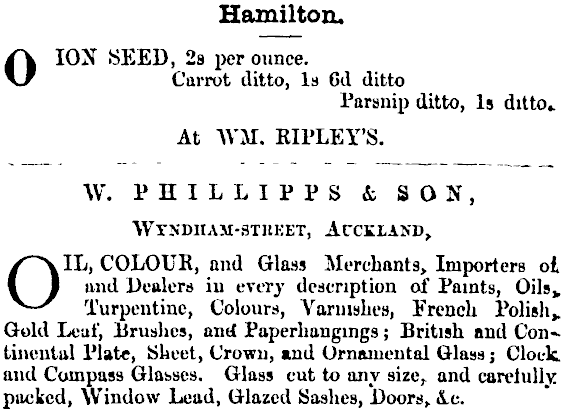 Hamilton.

OION SEED, 2s per ounce.
Carrot ditto, 1s 6d ditto
Parsnip ditto, 1s ditto.

At WM. RIPLEY'S.

W. PHILLIPPS & SON,

WYNDHAM-STREET, AUCKLAND,

OIL, COLOUR, and Glass Merchants, Importers of and Dealers in every description of Paints, Oils, Turpentine, Colours, Varnishes, French Polish, Gold Leaf, Brushes, and Paperhangings; British and Continental Plate, Sheet, Crown, and Ornamental Glass; Clock and Compass Glasses. Glass cut to any size, and carefully packed, Window Lead, Glazed Sashes, Doors, &c.